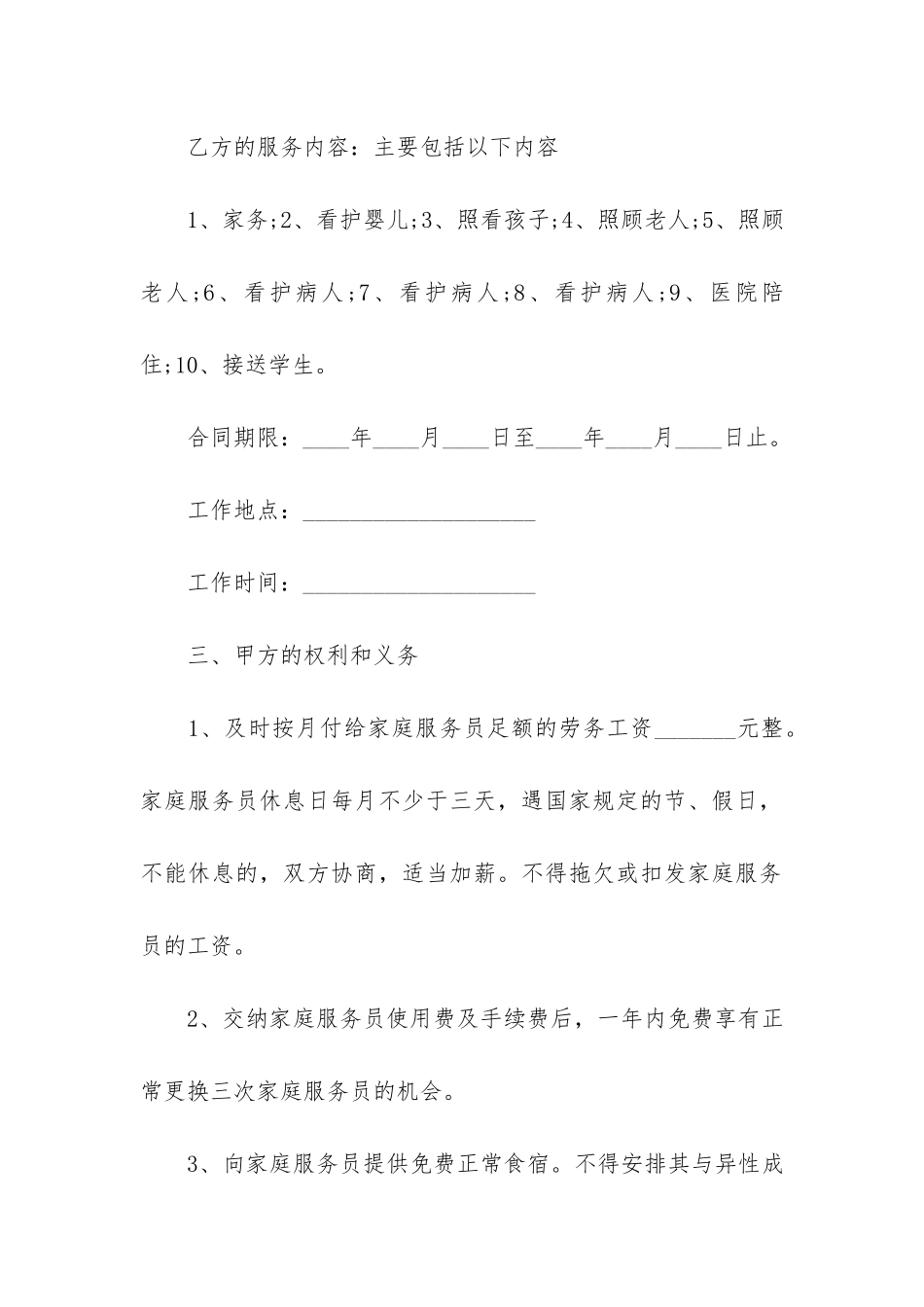 乙方的服务内容：主要包括以下内容

1、家务;2、看护婴儿;3、照看孩子;4、照顾老人;5、照顾老人;6、看护病人;7、看护病人;8、看护病人;9、医院陪住;10、接送学生。

合同期限：____年____月____日至____年____月____日止。

工作地点：____________________

工作时间：____________________

三、甲方的权利和义务

1、及时按月付给家庭服务员足额的劳务工资_______元整。家庭服务员休息日每月不少于三天，遇国家规定的节、假日，不能休息的，双方协商，适当加薪。不得拖欠或扣发家庭服务员的工资。

2、交纳家庭服务员使用费及手续费后，一年内免费享有正常更换三次家庭服务员的机会。

3、向家庭服务员提供免费正常食宿。不得安排其与异性成